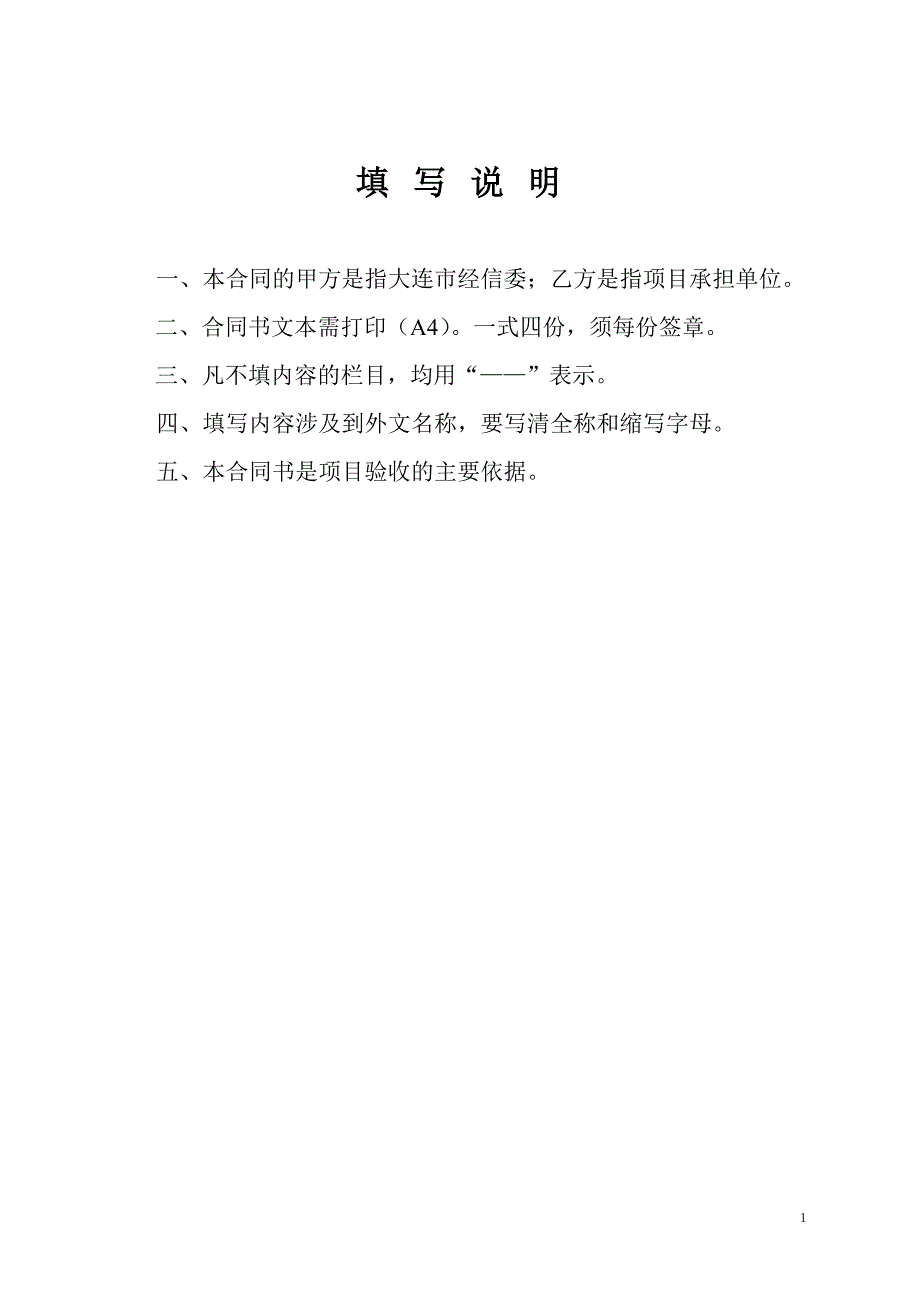 填 写 说 明

一、本合同的甲方是指大连市经信委；乙方是指项目承担单位。

二、合同书文本需打印（A4）。一式四份，须每份签章。

三、凡不填内容的栏目，均用“——”表示。

四、填写内容涉及到外文名称，要写清全称和缩写字母。

五、本合同书是项目验收的主要依据。

1